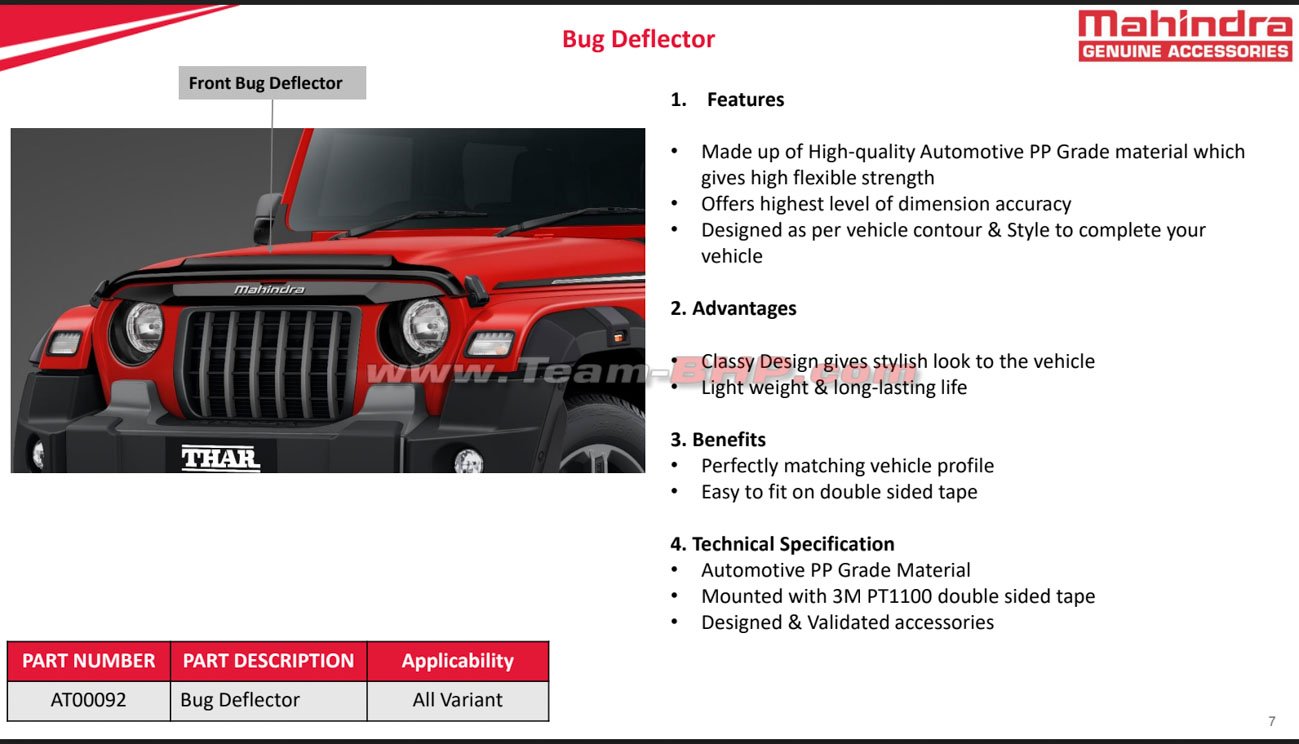 Bug Deflector

Mahindra
GENUINE ACCESSORIES

Front Bug Deflector

Mahindra

THAR

1. Features

• Made up of High-quality Automotive PP Grade material which gives high flexible strength
• Offers highest level of dimension accuracy
• Designed as per vehicle contour & Style to complete your vehicle

2. Advantages

• Classy Design gives stylish look to the vehicle
• Light weight & long-lasting life

3. Benefits
• Perfectly matching vehicle profile
• Easy to fit on double sided tape

4. Technical Specification
• Automotive PP Grade Material
• Mounted with 3M PT1100 double sided tape
• Designed & Validated accessories

| PART NUMBER | PART DESCRIPTION | Applicability |
|---|---|---|
| AT00092 | Bug Deflector | All Variant |

7

www.Team-BHP.com